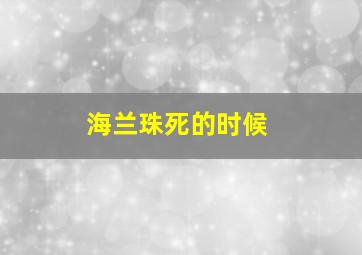 海兰珠死的时候